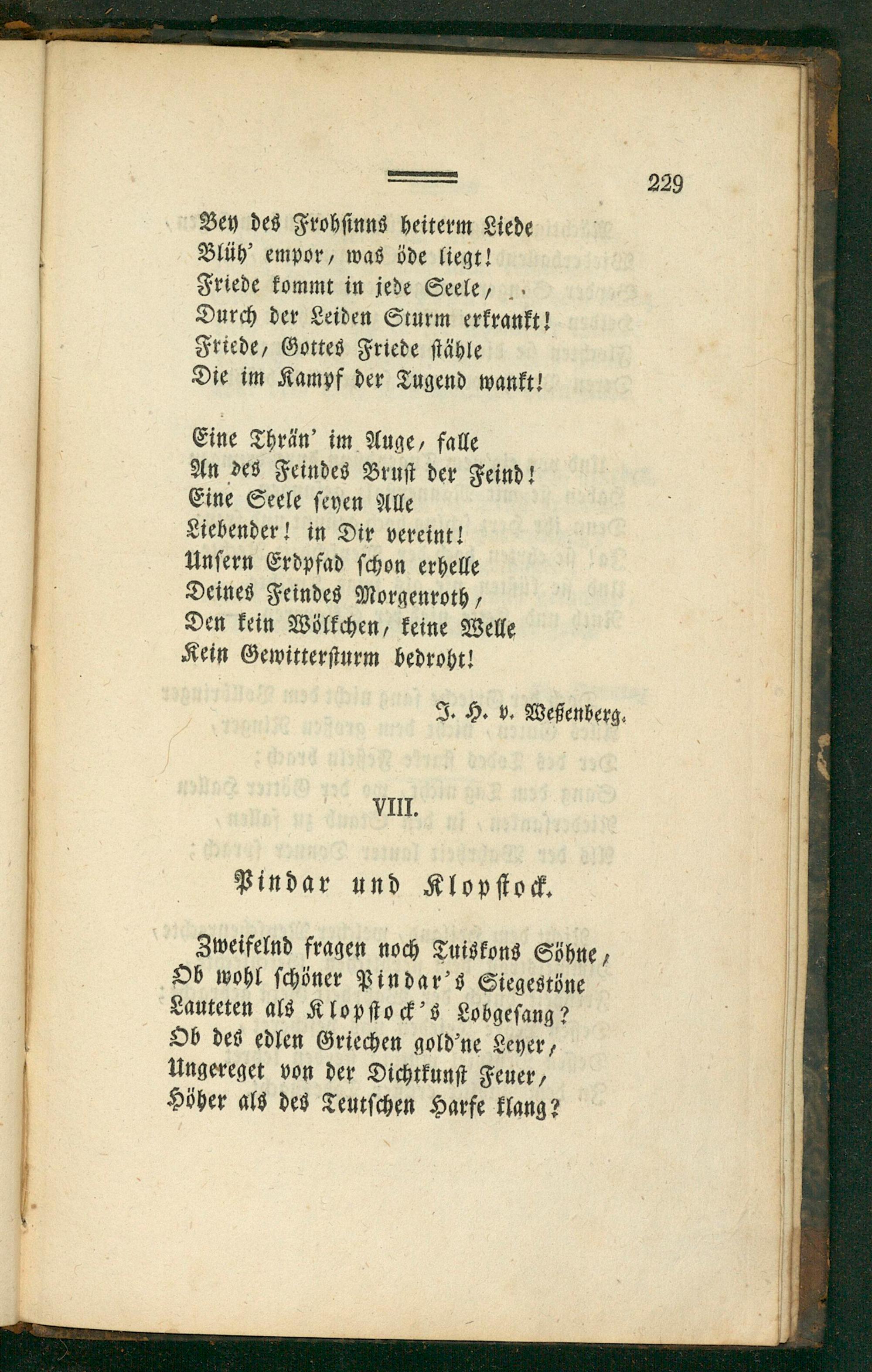 229

Bey des Frohsinns heiterm Liede
Blüh' empor, was öde liegt!
Friede kommt in jede Seele,
Durch der Leiden Sturm erkrankt!
Friede, Gottes Friede stähle
Die im Kampf der Tugend wankt!

Eine Thrän' im Auge, falle
An des Feindes Brust der Feind!
Eine Seele seyen Alle
Liebender! in Dir vereint!
Unsern Erdpfad schon erhelle
Deines Feindes Morgenroth,
Den kein Wölkchen, keine Welle
Kein Gewittersturm bedroht!

J. H. v. Weßenberg.

VIII.

Pindar und Klopstock.

Zweifelnd fragen noch Tuiskons Söhne,
Ob wohl schöner Pindar's Siegestöne
Lauteten als Klopstock's Lobgesang?
Ob des edlen Griechen gold'ne Leyer,
Ungereget von der Dichtkunst Feuer,
Höher als des Teutschen Harfe klang?